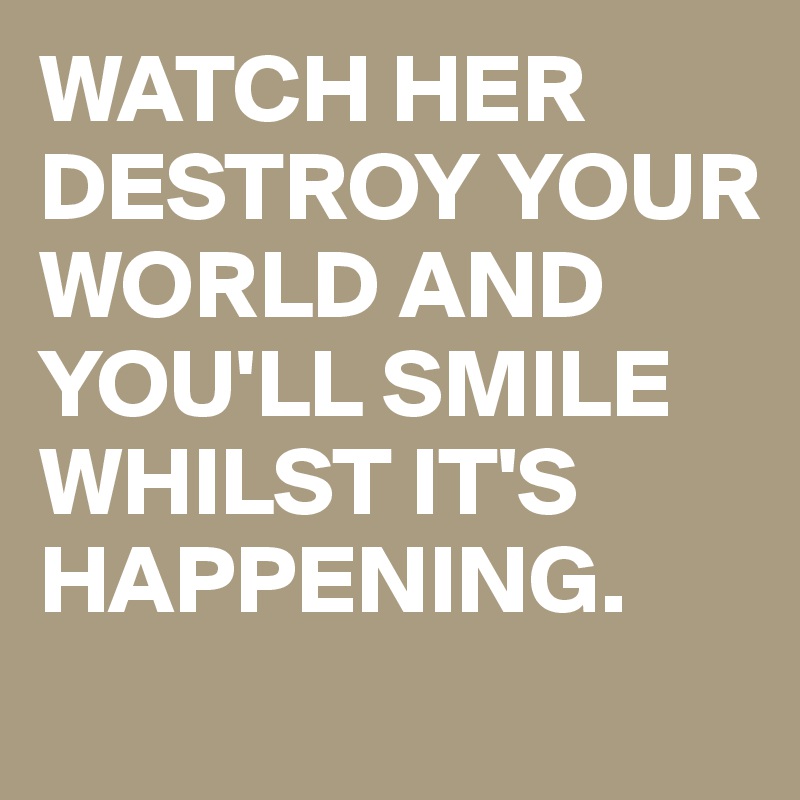 WATCH HER DESTROY YOUR WORLD AND YOU'LL SMILE WHILST IT'S HAPPENING.